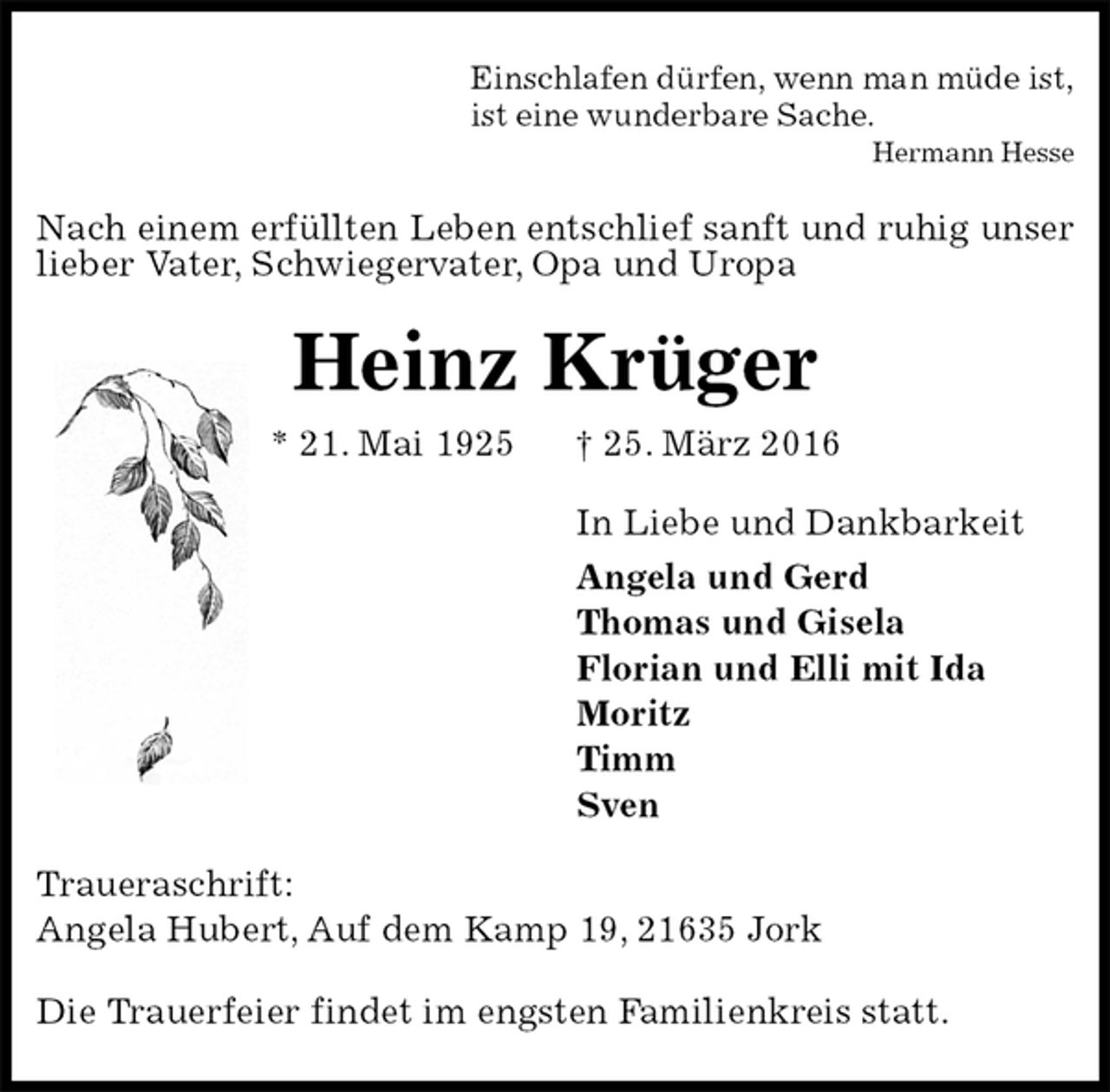 Einschlafen dürfen, wenn man müde ist, ist eine wunderbare Sache.
Hermann Hesse

Nach einem erfüllten Leben entschlief sanft und ruhig unser lieber Vater, Schwiegervater, Opa und Uropa

Heinz Krüger

* 21. Mai 1925 † 25. März 2016

In Liebe und Dankbarkeit
Angela und Gerd
Thomas und Gisela
Florian und Elli mit Ida
Moritz
Timm
Sven

Traueraschrift:
Angela Hubert, Auf dem Kamp 19, 21635 Jork

Die Trauerfeier findet im engsten Familienkreis statt.